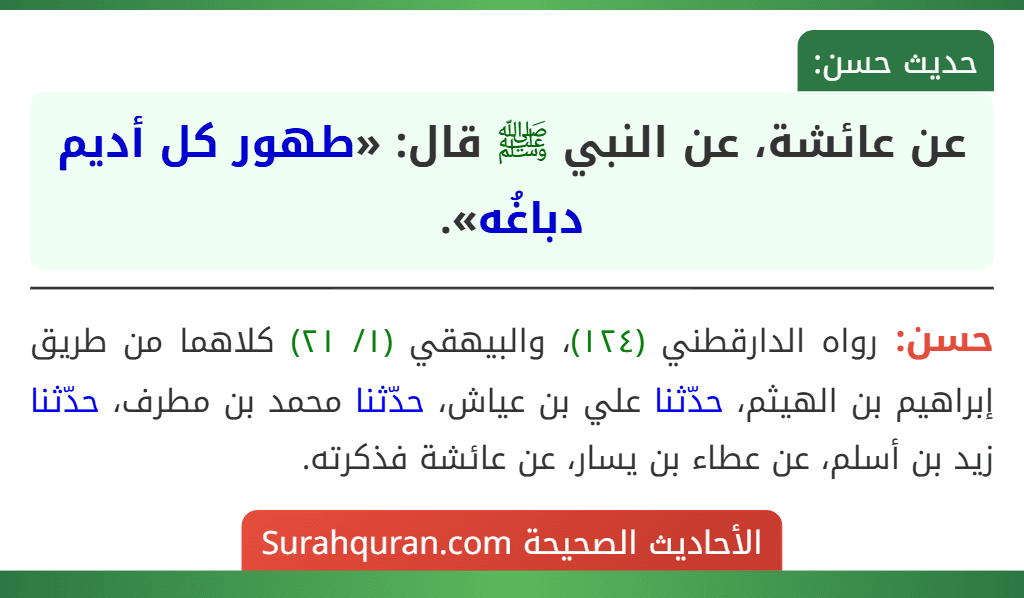 حديث حسن:

عن عائشة، عن النبي ﷺ قال: «طهور كل أديم دباغُه».

حسن: رواه الدارقطني (١٢٤)، والبيهقي (١/ ٢١) كلاهما من طريق إبراهيم بن الهيثم، حدّثنا علي بن عياش، حدّثنا محمد بن مطرف، حدّثنا زيد بن أسلم، عن عطاء بن يسار، عن عائشة فذكرته.

الأحاديث الصحيحة Surahquran.com